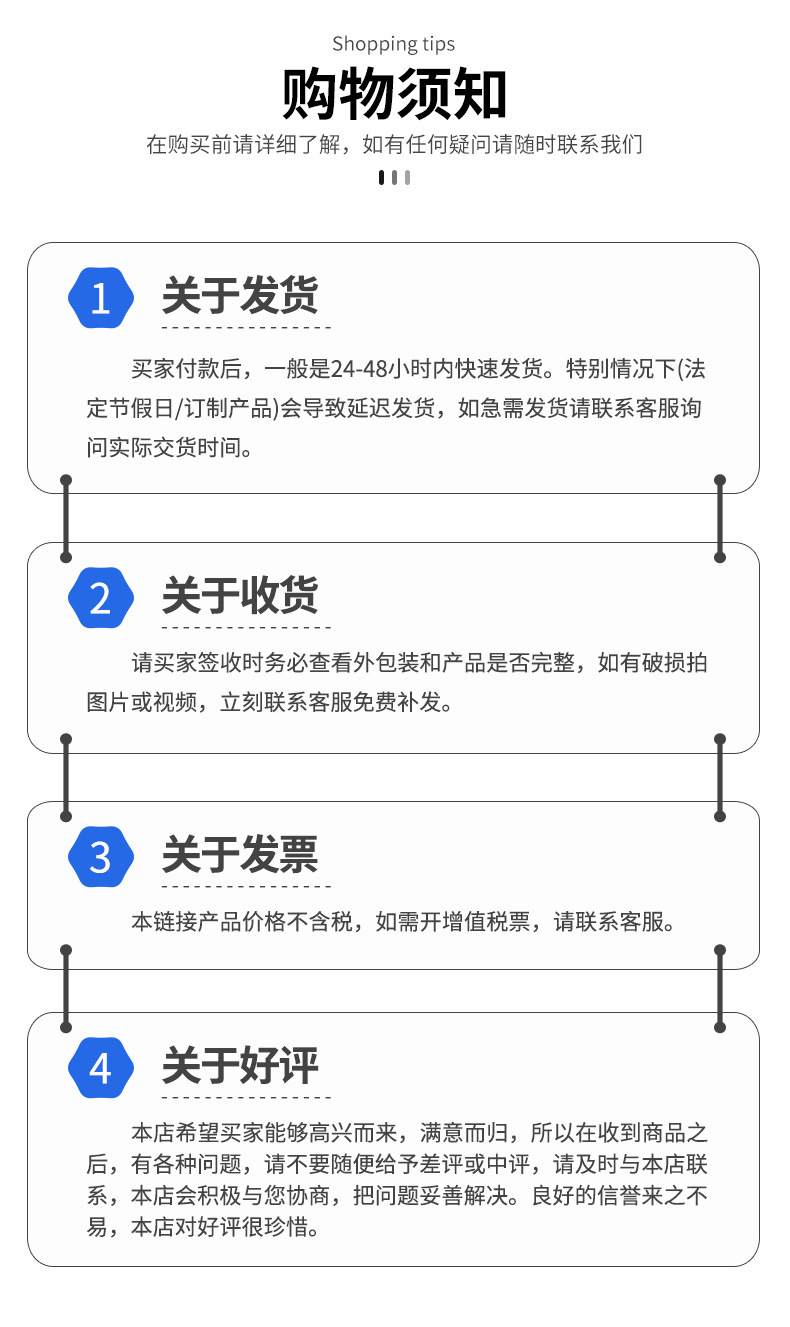 Shopping tips

购物须知

在购买前请详细了解，如有任何疑问请随时联系我们

1

关于发货

买家付款后，一般是24-48小时内快速发货。特别情况下(法定节假日/订制产品)会导致延迟发货，如急需发货请联系客服询问实际交货时间。

2

关于收货

请买家签收时务必查看外包装和产品是否完整，如有破损拍图片或视频，立刻联系客服免费补发。

3

关于发票

本链接产品价格不含税，如需开增值税票，请联系客服。

4

关于好评

本店希望买家能够高兴而来，满意而归，所以在收到商品之后，有各种问题，请不要随便给予差评或中评，请及时与本店联系，本店会积极与您协商，把问题妥善解决。良好的信誉来之不易，本店对好评很珍惜。